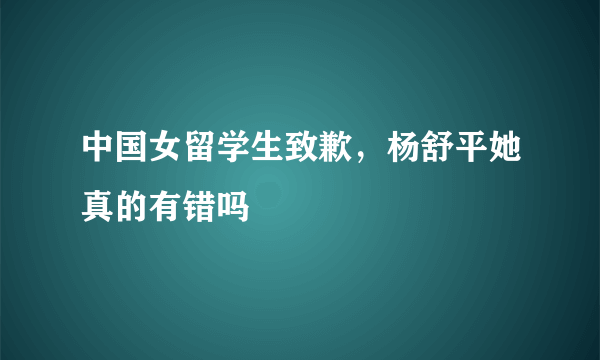 中国女留学生致歉，杨舒平她真的有错吗